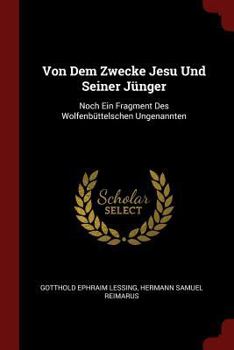 Von Dem Zwecke Jesu Und Seiner Jünger

Noch Ein Fragment Des Wolfenbüttelschen Ungenannten

Scholar SELECT

GOTTHOLD EPHRAIM LESSING, HERMANN SAMUEL REIMARUS